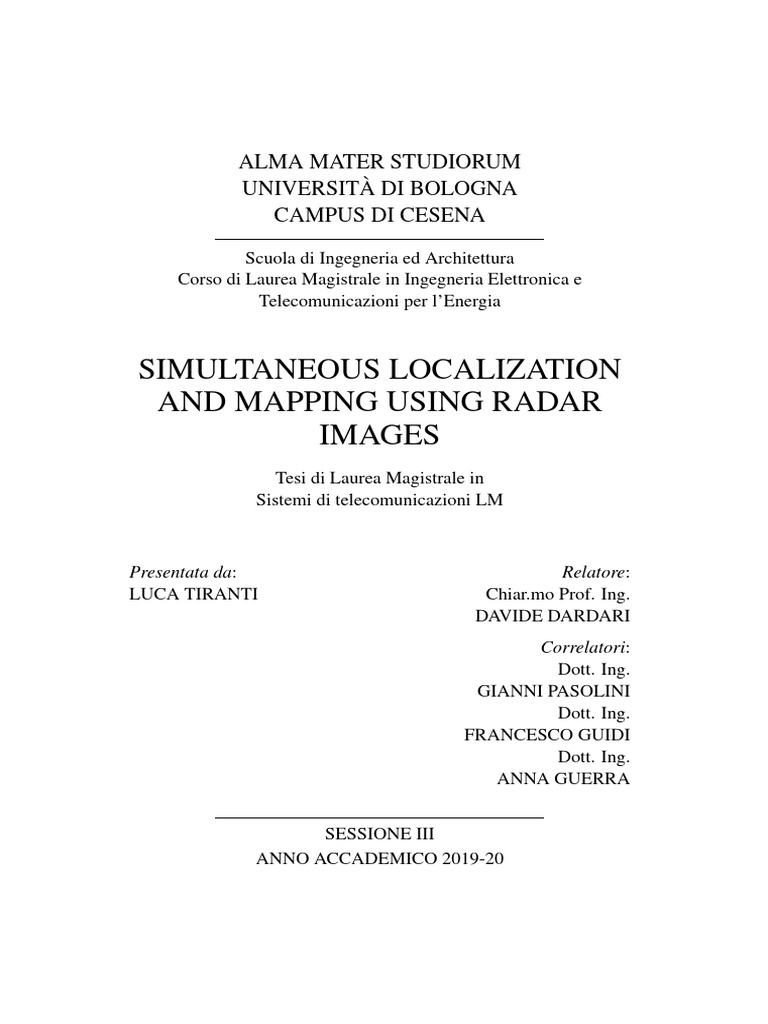 ALMA MATER STUDIORUM
UNIVERSITÀ DI BOLOGNA
CAMPUS DI CESENA

Scuola di Ingegneria ed Architettura
Corso di Laurea Magistrale in Ingegneria Elettronica e Telecomunicazioni per l'Energia

SIMULTANEOUS LOCALIZATION AND MAPPING USING RADAR IMAGES

Tesi di Laurea Magistrale in
Sistemi di telecomunicazioni LM

Presentata da:
LUCA TIRANTI

Relatore:
Chiar.mo Prof. Ing.
DAVIDE DARDARI

Correlatori:
Dott. Ing.
GIANNI PASOLINI
Dott. Ing.
FRANCESCO GUIDI
Dott. Ing.
ANNA GUERRA

SESSIONE III
ANNO ACCADEMICO 2019-20